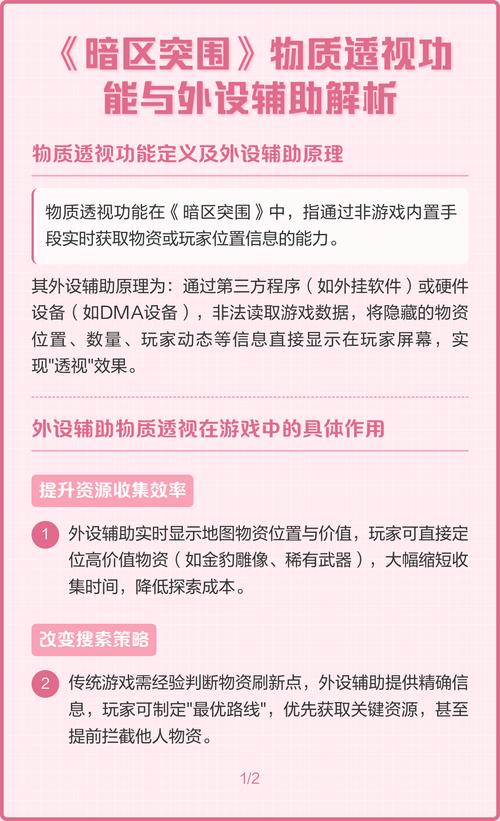 《暗区突围》物质透视功能与外设辅助解析

物质透视功能定义及外设辅助原理

物质透视功能在《暗区突围》中，指通过非游戏内置手段实时获取物资或玩家位置信息的能力。

其外设辅助原理为：通过第三方程序（如外挂软件）或硬件设备（如DMA设备），非法读取游戏数据，将隐藏的物资位置、数量、玩家动态等信息直接显示在玩家屏幕，实现"透视"效果。

外设辅助物质透视在游戏中的具体作用

提升资源收集效率

1 外设辅助实时显示地图物资位置与价值，玩家可直接定位高价值物资（如金豹雕像、稀有武器），大幅缩短收集时间，降低探索成本。

改变搜索策略

2 传统游戏需经验判断物资刷新点，外设辅助提供精确信息，玩家可制定"最优路线"，优先获取关键资源，甚至提前拦截他人物资。

1/2